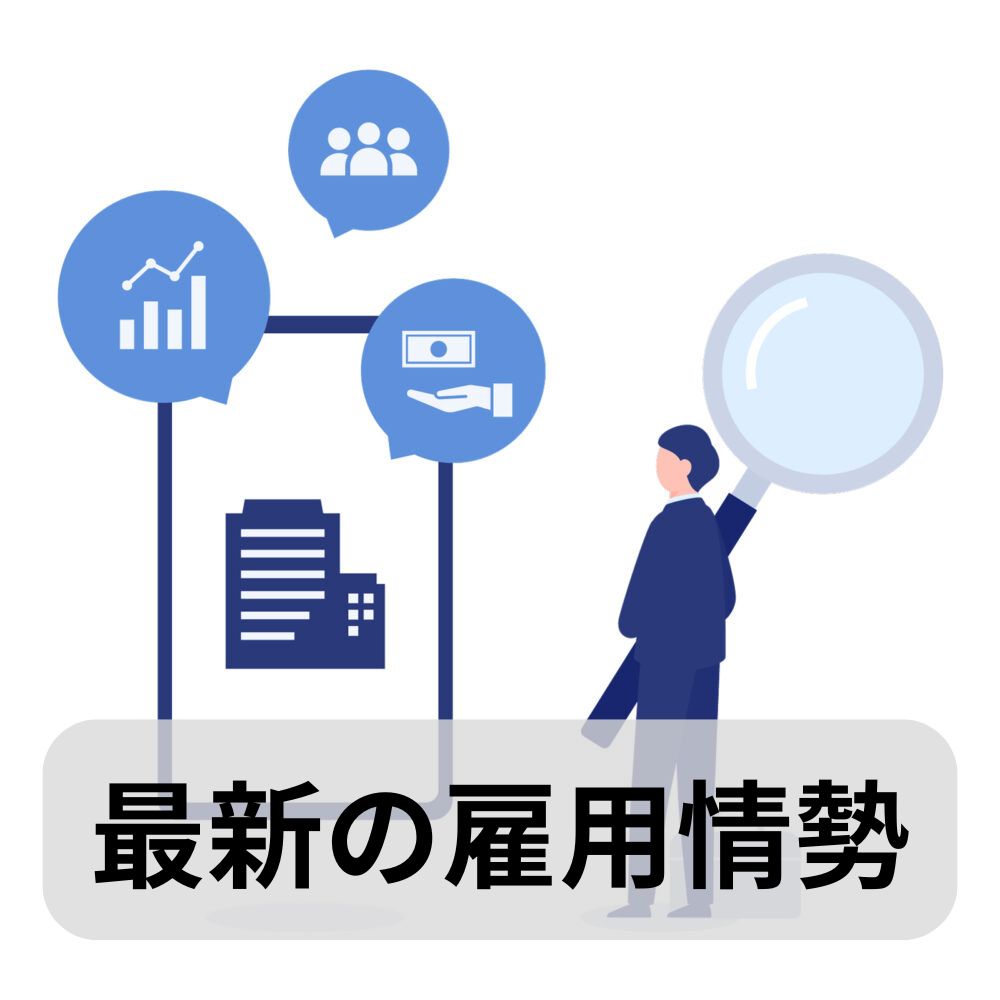 最新の雇用情勢